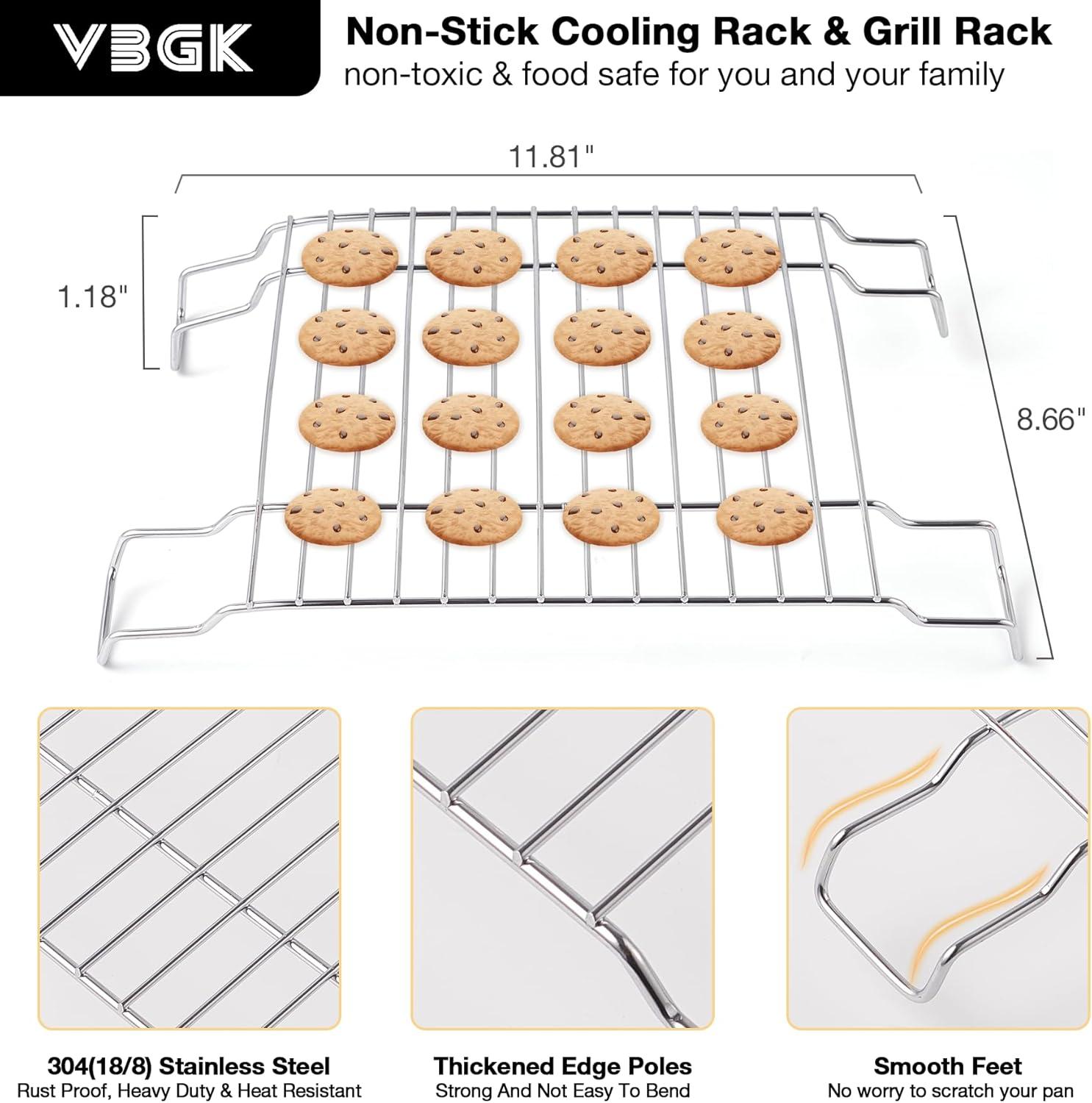 VBGK

Non-Stick Cooling Rack & Grill Rack
non-toxic & food safe for you and your family

11.81"

1.18"

8.66"

304(18/8) Stainless Steel
Rust Proof, Heavy Duty & Heat Resistant

Thickened Edge Poles
Strong And Not Easy To Bend

Smooth Feet
No worry to scratch your pan